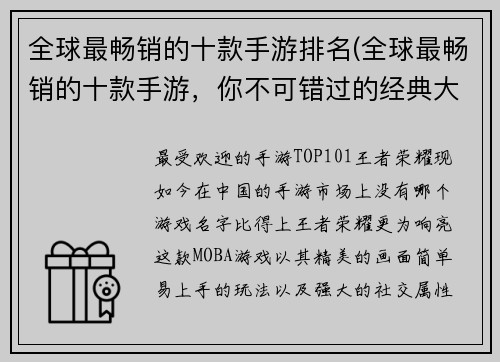 全球最畅销的十款手游排名(全球最畅销的十款手游，你不可错过的经典大

最受欢迎的手游TOP101王者荣耀现如今在中国的手游市场上没有哪个游戏名字比得上王者荣耀更为响亮这款MOBA游戏以其精美的画面简单易上手的玩法以及强大的社交属性